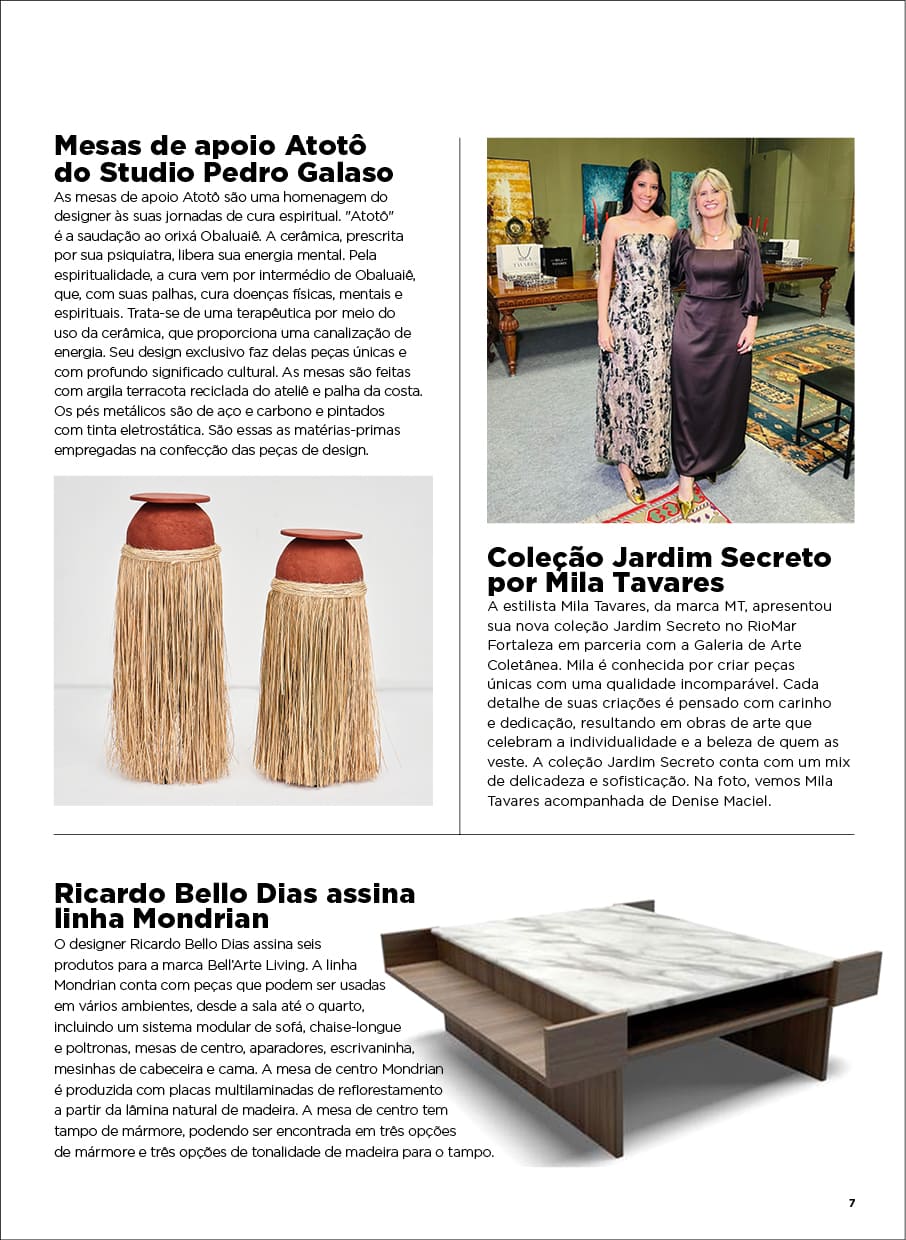 Mesas de apoio Atotô do Studio Pedro Galaso

As mesas de apoio Atotô são uma homenagem do designer às suas jornadas de cura espiritual. "Atotô" é a saudação ao orixá Obaluaiê. A cerâmica, prescrita por sua psiquiatra, libera sua energia mental. Pela espiritualidade, a cura vem por intermédio de Obaluaiê, que, com suas palhas, cura doenças físicas, mentais e espirituais. Trata-se de uma terapêutica por meio do uso da cerâmica, que proporciona uma canalização de energia. Seu design exclusivo faz delas peças únicas e com profundo significado cultural. As mesas são feitas com argila terracota reciclada do ateliê e palha da costa. Os pés metálicos são de aço e carbono e pintados com tinta eletrostática. São essas as matérias-primas empregadas na confecção das peças de design.

Coleção Jardim Secreto por Mila Tavares

A estilista Mila Tavares, da marca MT, apresentou sua nova coleção Jardim Secreto no RioMar Fortaleza em parceria com a Galeria de Arte Coletânea. Mila é conhecida por criar peças únicas com uma qualidade incomparável. Cada detalhe de suas criações é pensado com carinho e dedicação, resultando em obras de arte que celebram a individualidade e a beleza de quem as veste. A coleção Jardim Secreto conta com um mix de delicadeza e sofisticação. Na foto, vemos Mila Tavares acompanhada de Denise Maciel.

Ricardo Bello Dias assina linha Mondrian

O designer Ricardo Bello Dias assina seis produtos para a marca Bell'Arte Living. A linha Mondrian conta com peças que podem ser usadas em vários ambientes, desde a sala até o quarto, incluindo um sistema modular de sofá, chaise-longue e poltronas, mesas de centro, aparadores, escrivaninha, mesinhas de cabeceira e cama. A mesa de centro Mondrian é produzida com placas multilaminadas de reflorestamento a partir da lâmina natural de madeira. A mesa de centro tem tampo de mármore, podendo ser encontrada em três opções de mármore e três opções de tonalidade de madeira para o tampo.

7